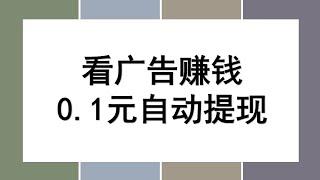 看广告赚钱
0.1元自动提现